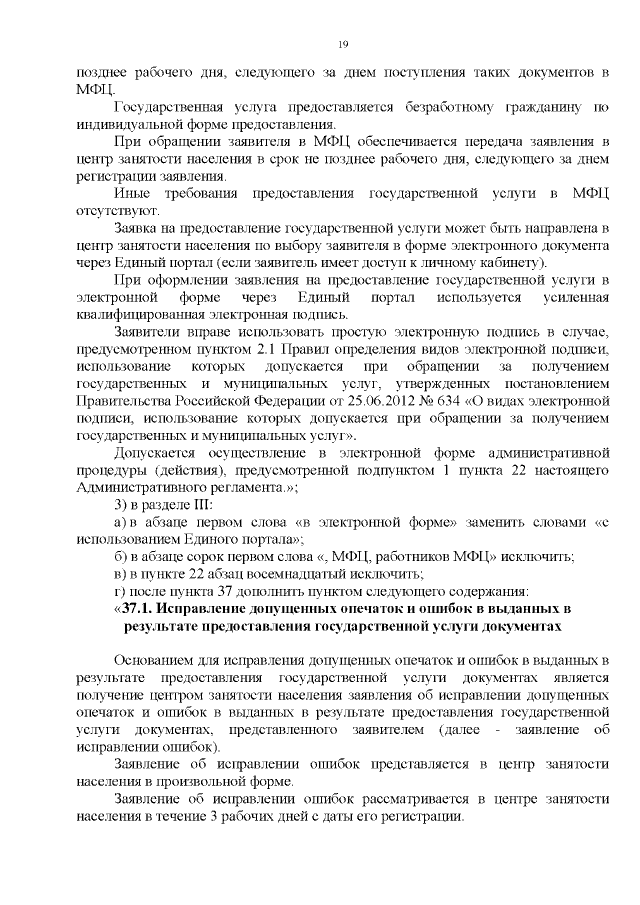 19

позднее рабочего дня, следующего за днем поступления таких документов в МФЦ.

Государственная услуга предоставляется безработному гражданину по индивидуальной форме предоставления.

При обращении заявителя в МФЦ обеспечивается передача заявления в центр занятости населения в срок не позднее рабочего дня, следующего за днем регистрации заявления.

Иные требования предоставления государственной услуги в МФЦ отсутствуют.

Заявка на предоставление государственной услуги может быть направлена в центр занятости населения по выбору заявителя в форме электронного документа через Единый портал (если заявитель имеет доступ к личному кабинету).

При оформлении заявления на предоставление государственной услуги в электронной форме через Единый портал используется усиленная квалифицированная электронная подпись.

Заявители вправе использовать простую электронную подпись в случае, предусмотренном пунктом 2.1 Правил определения видов электронной подписи, использование которых допускается при обращении за получением государственных и муниципальных услуг, утвержденных постановлением Правительства Российской Федерации от 25.06.2012 № 634 «О видах электронной подписи, использование которых допускается при обращении за получением государственных и муниципальных услуг».

Допускается осуществление в электронной форме административной процедуры (действия), предусмотренной подпунктом 1 пункта 22 настоящего Административного регламента.»;

3) в разделе III:

а) в абзаце первом слова «в электронной форме» заменить словами «с использованием Единого портала»;

б) в абзаце сорок первом слова «, МФЦ, работников МФЦ» исключить;

в) в пункте 22 абзац восемнадцатый исключить;

г) после пункта 37 дополнить пунктом следующего содержания:

«37.1. Исправление допущенных опечаток и ошибок в выданных в результате предоставления государственной услуги документах

Основанием для исправления допущенных опечаток и ошибок в выданных в результате предоставления государственной услуги документах является получение центром занятости населения заявления об исправлении допущенных опечаток и ошибок в выданных в результате предоставления государственной услуги документах, представленного заявителем (далее - заявление об исправлении ошибок).

Заявление об исправлении ошибок представляется в центр занятости населения в произвольной форме.

Заявление об исправлении ошибок рассматривается в центре занятости населения в течение 3 рабочих дней с даты его регистрации.